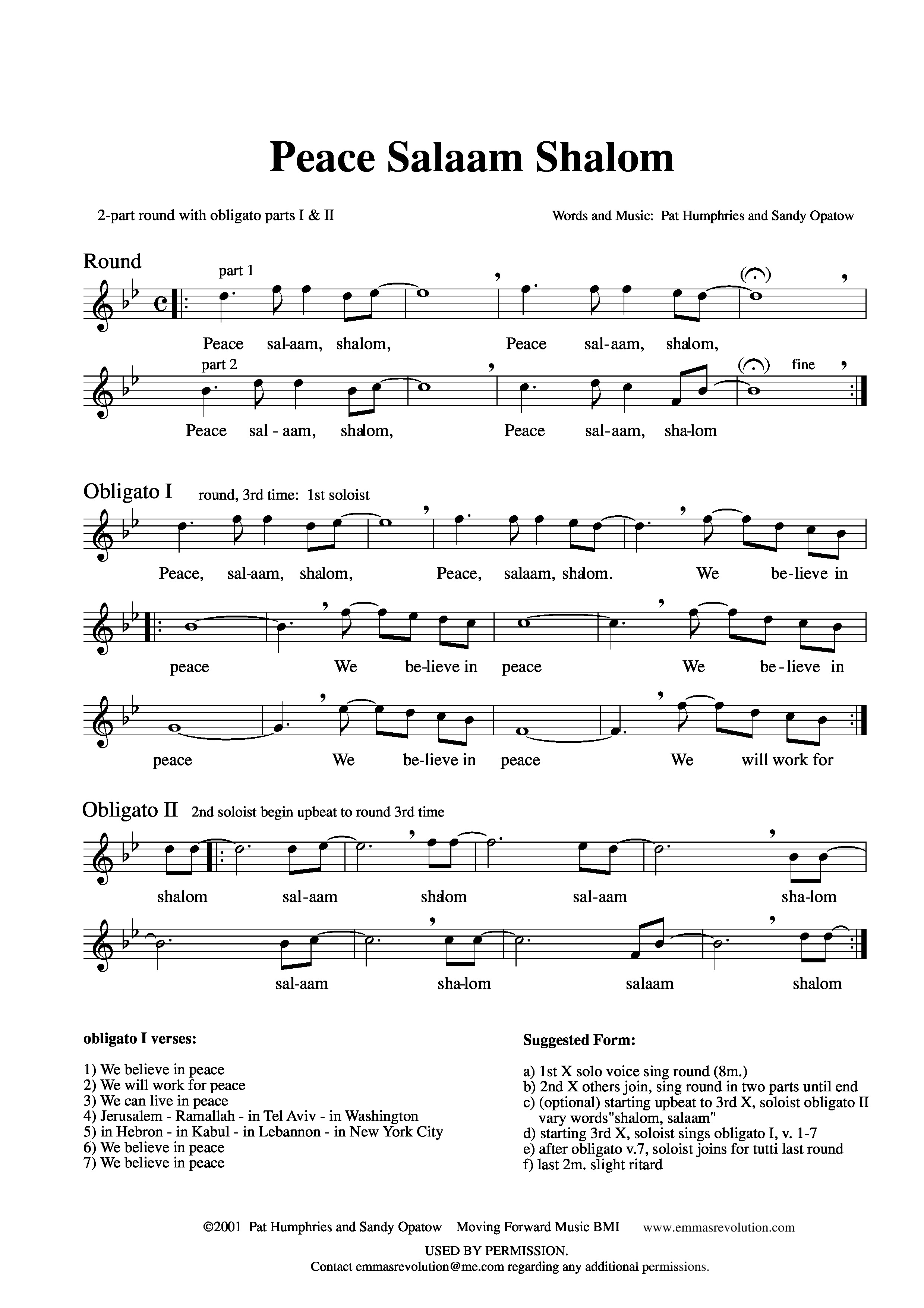 Peace Salaam Shalom

2-part round with obligato parts I & II

Words and Music: Pat Humphries and Sandy Opatow

Round

part 1

Peace sal-aam, shalom, Peace sal-aam, shalom,

part 2

fine

Peace sal - aam, shalom, Peace sal-aam, sha-lom

Obligato I round, 3rd time: 1st soloist

Peace, sal-aam, shalom, Peace, salaam, shalom. We be-lieve in

peace We be-lieve in peace We be - lieve in

peace We be-lieve in peace We will work for

Obligato II 2nd soloist begin upbeat to round 3rd time

shalom sal-aam shalom sal-aam sha-lom

sal-aam sha-lom salaam shalom

obligato I verses:

1) We believe in peace
2) We will work for peace
3) We can live in peace
4) Jerusalem - Ramallah - in Tel Aviv - in Washington
5) in Hebron - in Kabul - in Lebannon - in New York City
6) We believe in peace
7) We believe in peace

Suggested Form:

a) 1st X solo voice sing round (8m.)
b) 2nd X others join, sing round in two parts until end
c) (optional) starting upbeat to 3rd X, soloist obligato II vary words"shalom, salaam"
d) starting 3rd X, soloist sings obligato I, v. 1-7
e) after obligato v.7, soloist joins for tutti last round
f) last 2m. slight ritard

©2001 Pat Humphries and Sandy Opatow Moving Forward Music BMI www.emmasrevolution.com

USED BY PERMISSION.
Contact emmasrevolution@me.com regarding any additional permissions.